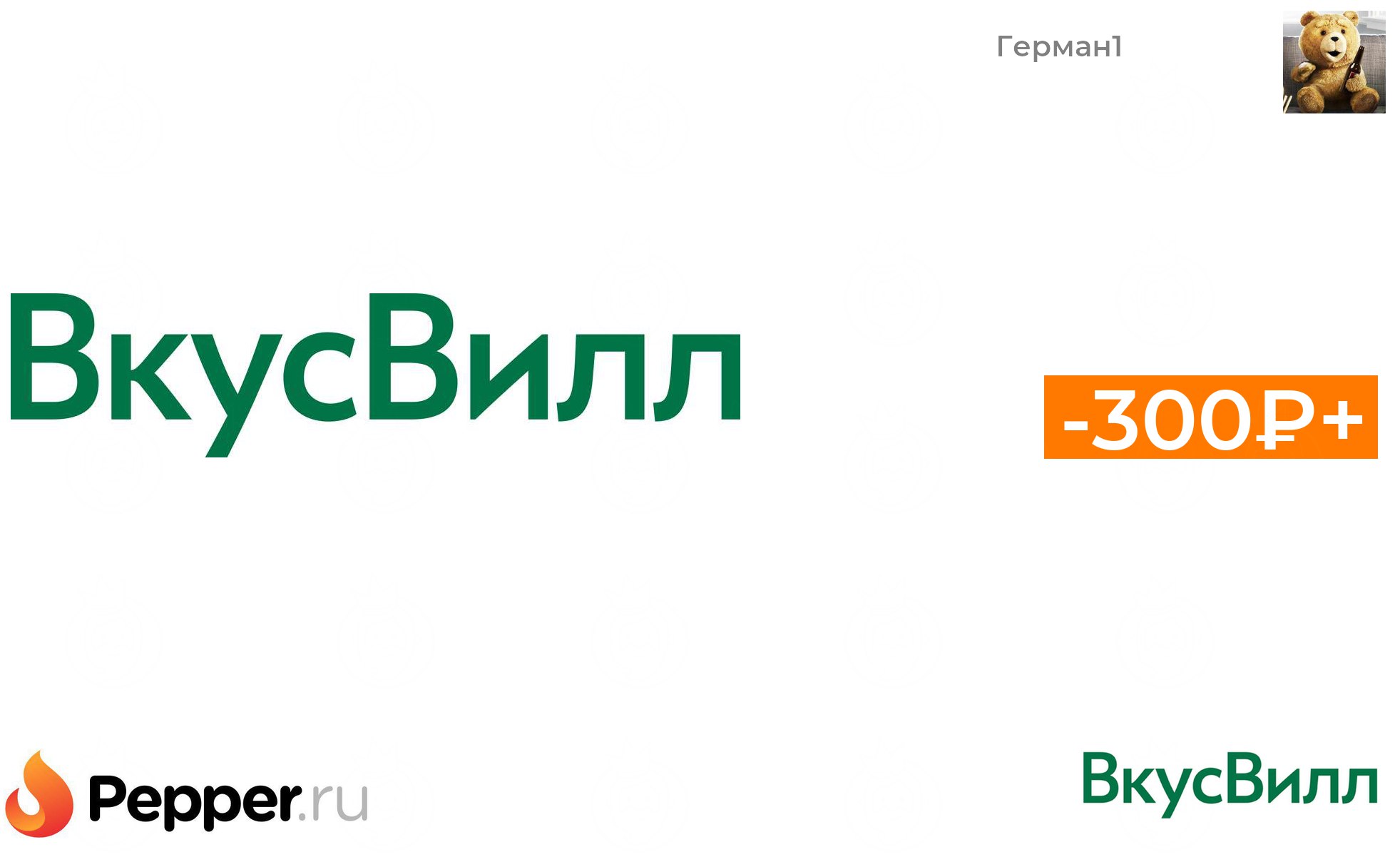 Герман1

ВкусВилл

-300₽+

Pepper.ru

ВкусВилл